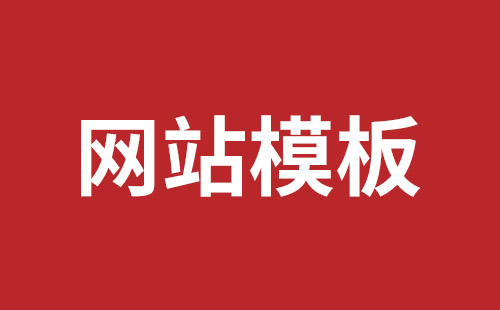 网站模板